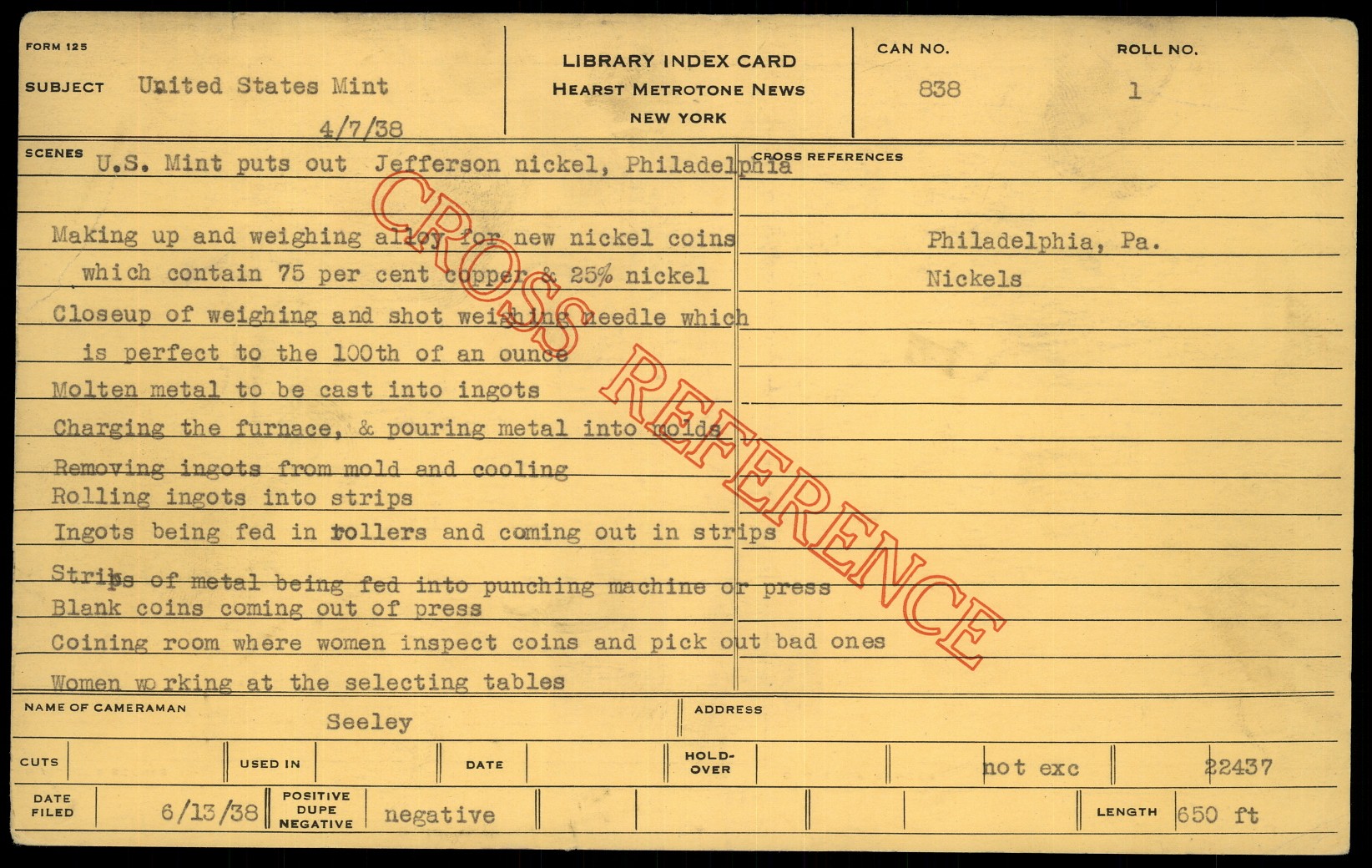 FORM 125

SUBJECT United States Mint

4/7/38

LIBRARY INDEX CARD
HEARST METROTONE NEWS
NEW YORK

CAN NO.
838

ROLL NO.
1

SCENES U.S. Mint puts out Jefferson nickel, Philadelphia

Making up and weighing alloy for new nickel coins which contain 75 per cent copper & 25% nickel

Closeup of weighing and shot weighing needle which is perfect to the 100th of an ounce

Molten metal to be cast into ingots

Charging the furnace, & pouring metal into molds

Removing ingots from mold and cooling

Rolling ingots into strips

Ingots being fed in rollers and coming out in strips

Strips of metal being fed into punching machine or press

Blank coins coming out of press

Coining room where women inspect coins and pick out bad ones

Women working at the selecting tables

CROSS REFERENCES

Philadelphia, Pa.

Nickels

NAME OF CAMERAMAN
Seeley

ADDRESS

CUTS

USED IN

DATE

HOLD-OVER

not exc

22437

DATE FILED
6/13/38

POSITIVE
DUPE
NEGATIVE

negative

LENGTH 650 ft

CROSS REFERENCE